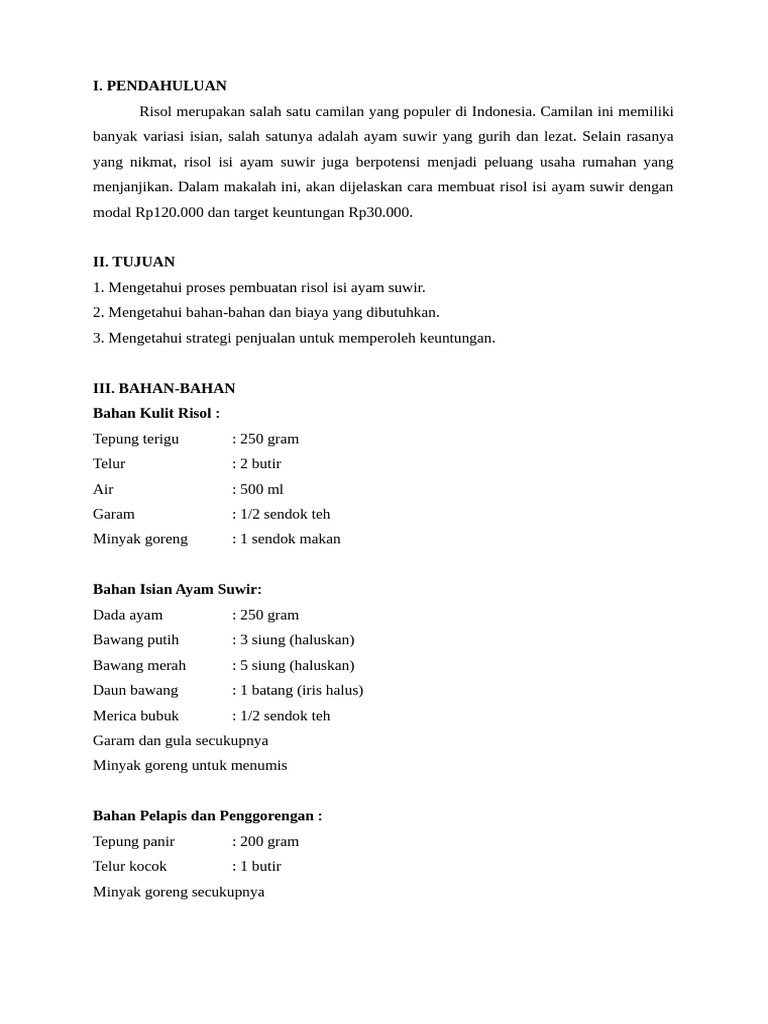 I. PENDAHULUAN

Risol merupakan salah satu camilan yang populer di Indonesia. Camilan ini memiliki banyak variasi isian, salah satunya adalah ayam suwir yang gurih dan lezat. Selain rasanya yang nikmat, risol isi ayam suwir juga berpotensi menjadi peluang usaha rumahan yang menjanjikan. Dalam makalah ini, akan dijelaskan cara membuat risol isi ayam suwir dengan modal Rp120.000 dan target keuntungan Rp30.000.

II. TUJUAN
1. Mengetahui proses pembuatan risol isi ayam suwir.
2. Mengetahui bahan-bahan dan biaya yang dibutuhkan.
3. Mengetahui strategi penjualan untuk memperoleh keuntungan.

III. BAHAN-BAHAN
Bahan Kulit Risol :
Tepung terigu : 250 gram
Telur : 2 butir
Air : 500 ml
Garam : 1/2 sendok teh
Minyak goreng : 1 sendok makan

Bahan Isian Ayam Suwir:
Dada ayam : 250 gram
Bawang putih : 3 siung (haluskan)
Bawang merah : 5 siung (haluskan)
Daun bawang : 1 batang (iris halus)
Merica bubuk : 1/2 sendok teh
Garam dan gula secukupnya
Minyak goreng untuk menumis

Bahan Pelapis dan Penggorengan :
Tepung panir : 200 gram
Telur kocok : 1 butir
Minyak goreng secukupnya